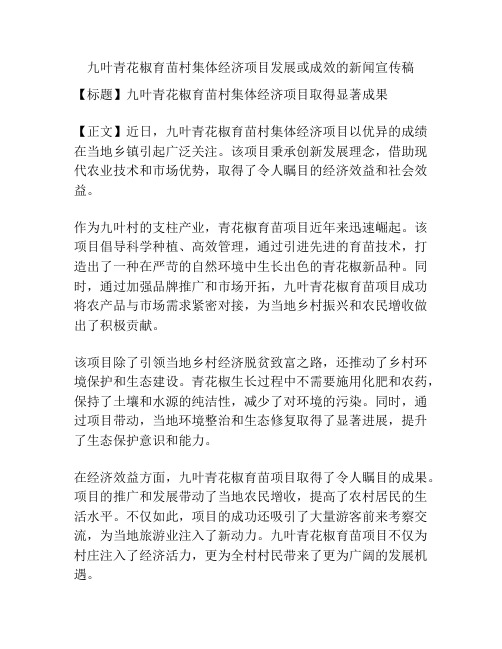 九叶青花椒育苗村集体经济项目发展或成效的新闻宣传稿

【标题】九叶青花椒育苗村集体经济项目取得显著成果

【正文】近日，九叶青花椒育苗村集体经济项目以优异的成绩在当地乡镇引起广泛关注。该项目秉承创新发展理念，借助现代农业技术和市场优势，取得了令人瞩目的经济效益和社会效益。

作为九叶村的支柱产业，青花椒育苗项目近年来迅速崛起。该项目倡导科学种植、高效管理，通过引进先进的育苗技术，打造出了一种在严苛的自然环境中生长出色的青花椒新品种。同时，通过加强品牌推广和市场开拓，九叶青花椒育苗项目成功将农产品与市场需求紧密对接，为当地乡村振兴和农民增收做出了积极贡献。

该项目除了引领当地乡村经济脱贫致富之路，还推动了乡村环境保护和生态建设。青花椒生长过程中不需要施用化肥和农药，保持了土壤和水源的纯洁性，减少了对环境的污染。同时，通过项目带动，当地环境整治和生态修复取得了显著进展，提升了生态保护意识和能力。

在经济效益方面，九叶青花椒育苗项目取得了令人瞩目的成果。项目的推广和发展带动了当地农民增收，提高了农村居民的生活水平。不仅如此，项目的成功还吸引了大量游客前来考察交流，为当地旅游业注入了新动力。九叶青花椒育苗项目不仅为村庄注入了经济活力，更为全村村民带来了更为广阔的发展机遇。